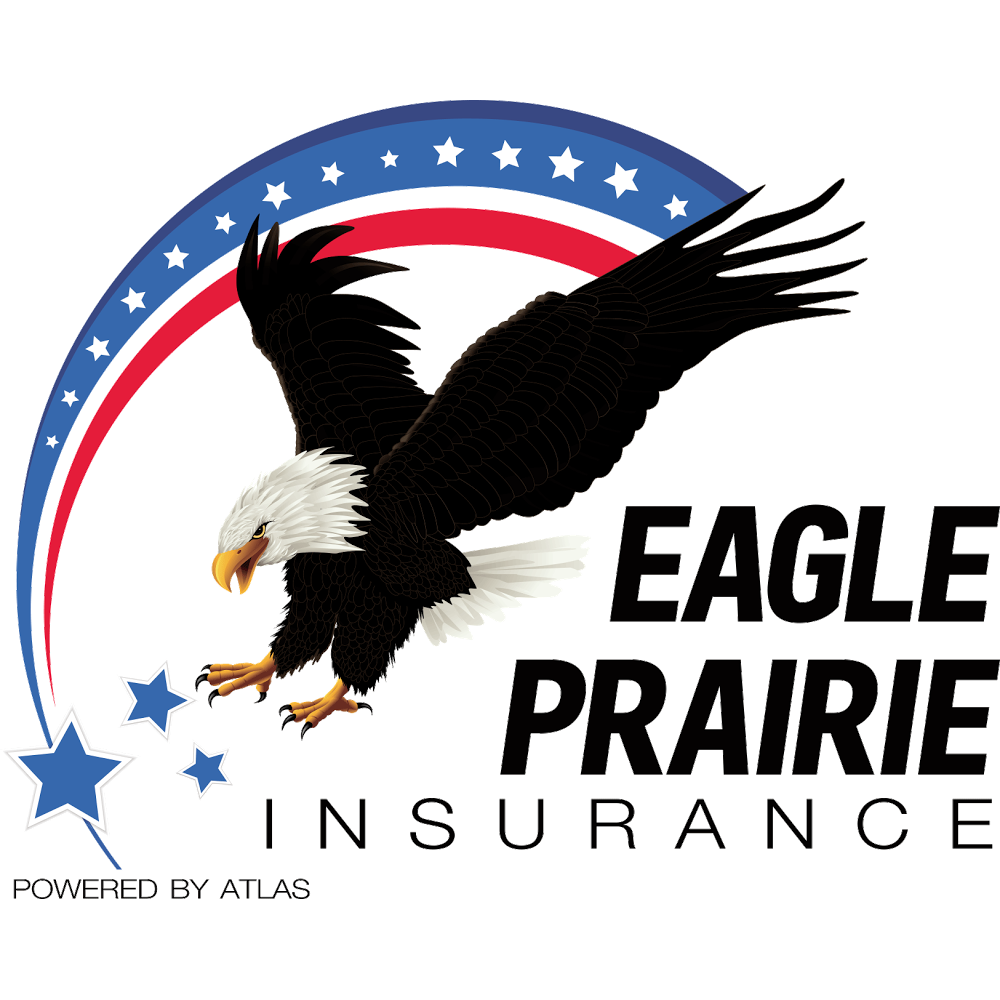 EAGLE
PRAIRIE
INSURANCE

POWERED BY ATLAS